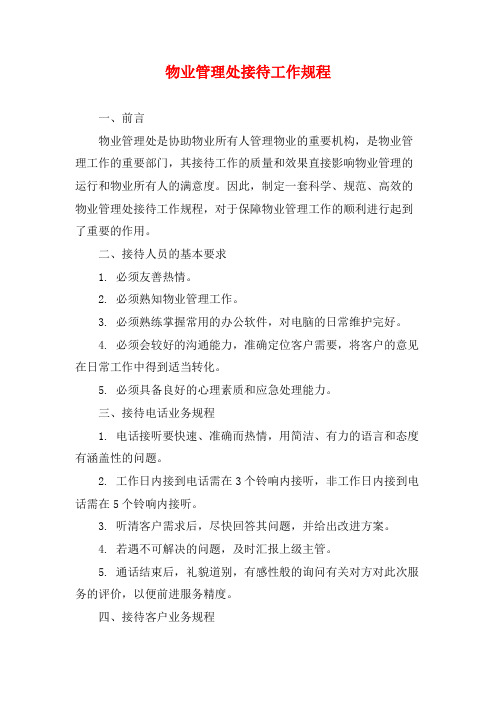 物业管理处接待工作规程

一、前言

物业管理处是协助物业所有人管理物业的重要机构，是物业管理工作的重要部门，其接待工作的质量和效果直接影响物业管理的运行和物业所有人的满意度。因此，制定一套科学、规范、高效的物业管理处接待工作规程，对于保障物业管理工作的顺利进行起到了重要的作用。

二、接待人员的基本要求

1. 必须友善热情。

2. 必须熟知物业管理工作。

3. 必须熟练掌握常用的办公软件，对电脑的日常维护完好。

4. 必须会较好的沟通能力，准确定位客户需要，将客户的意见在日常工作中得到适当转化。

5. 必须具备良好的心理素质和应急处理能力。

三、接待电话业务规程

1. 电话接听要快速、准确而热情，用简洁、有力的语言和态度有涵盖性的问题。

2. 工作日内接到电话需在 3 个铃响内接听，非工作日内接到电话需在 5 个铃响内接听。

3. 听清客户需求后，尽快回答其问题，并给出改进方案。

4. 若遇不可解决的问题，及时汇报上级主管。

5. 通话结束后，礼貌道别，有感性般的询问有关对方对此次服务的评价，以便前进服务精度。

四、接待客户业务规程